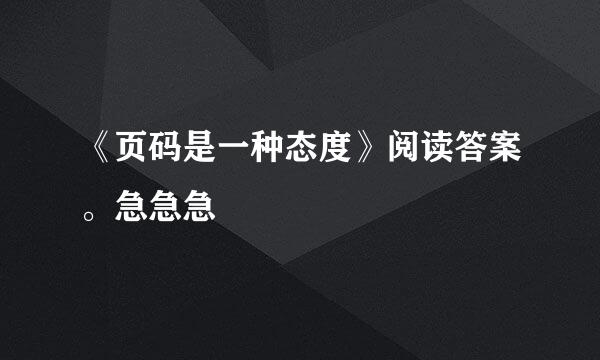 《页码是一种态度》阅读答案。急急急